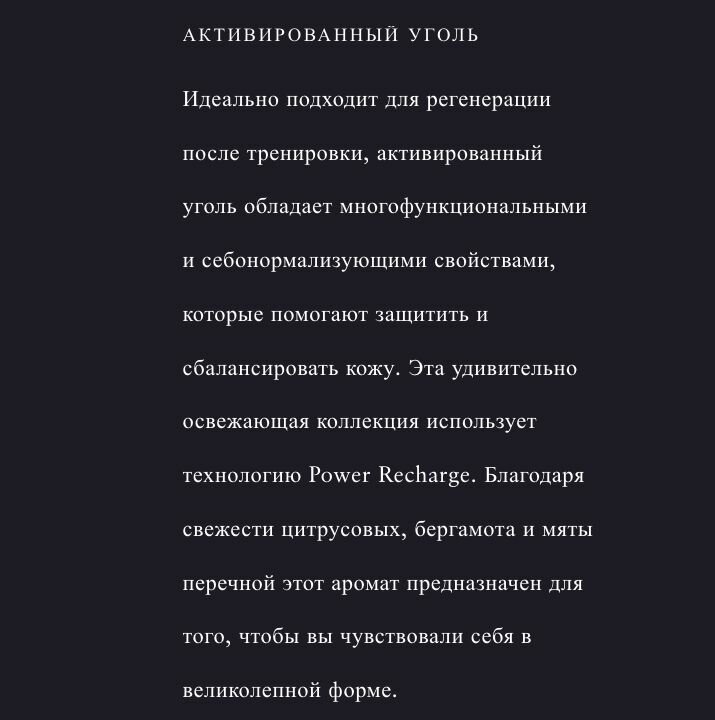 АКТИВИРОВАННЫЙ УГОЛЬ

Идеально подходит для регенерации после тренировки, активированный уголь обладает многофункциональными и себонормализующими свойствами, которые помогают защитить и сбалансировать кожу. Эта удивительно освежающая коллекция использует технологию Power Recharge. Благодаря свежести цитрусовых, бергамота и мяты перечной этот аромат предназначен для того, чтобы вы чувствовали себя в великолепной форме.